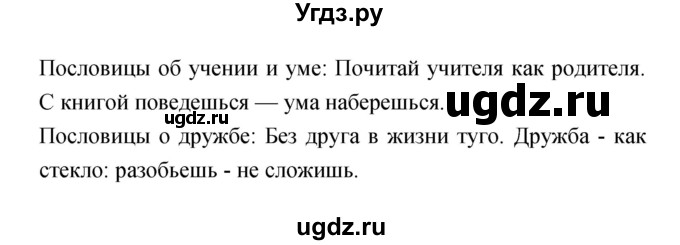 Угдз.ру

Пословицы об учении и уме: Почитай учителя как родителя. С книгой поведешься — ума наберешься. ugdz.ru

ugdz.ru

Пословицы о дружбе: Без друга в жизни туго. Дружба - как стекло: разобьешь - не сложишь.

ugdz.ru